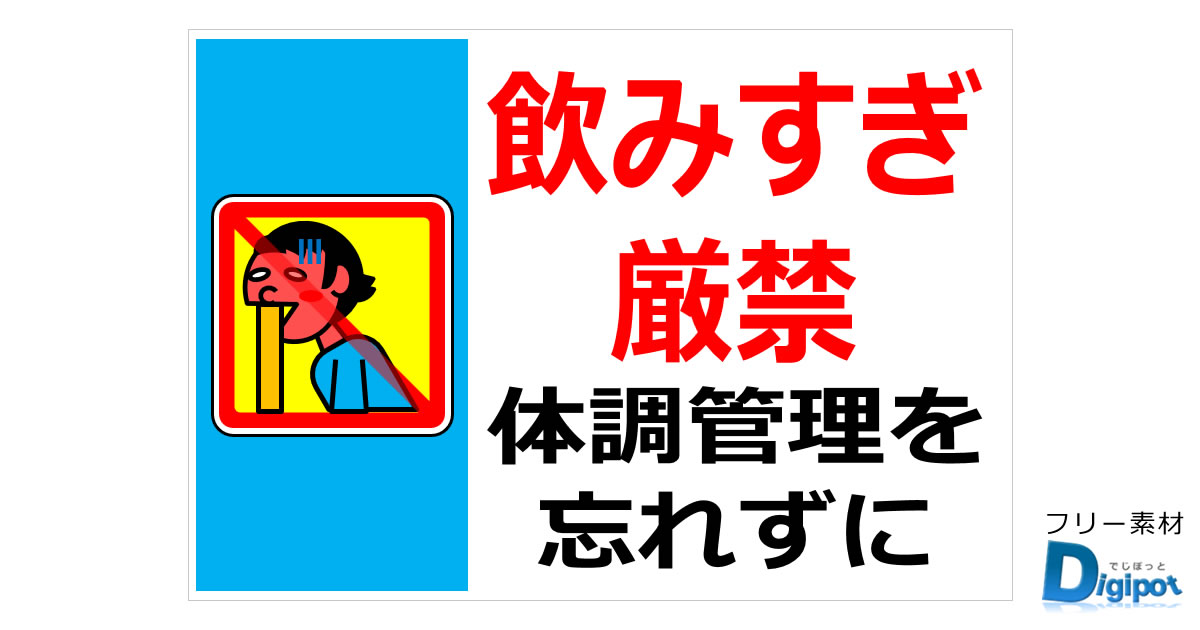 飲みすぎ
厳禁
体調管理を
忘れずに

フリー素材
でじぽっと
Digipot